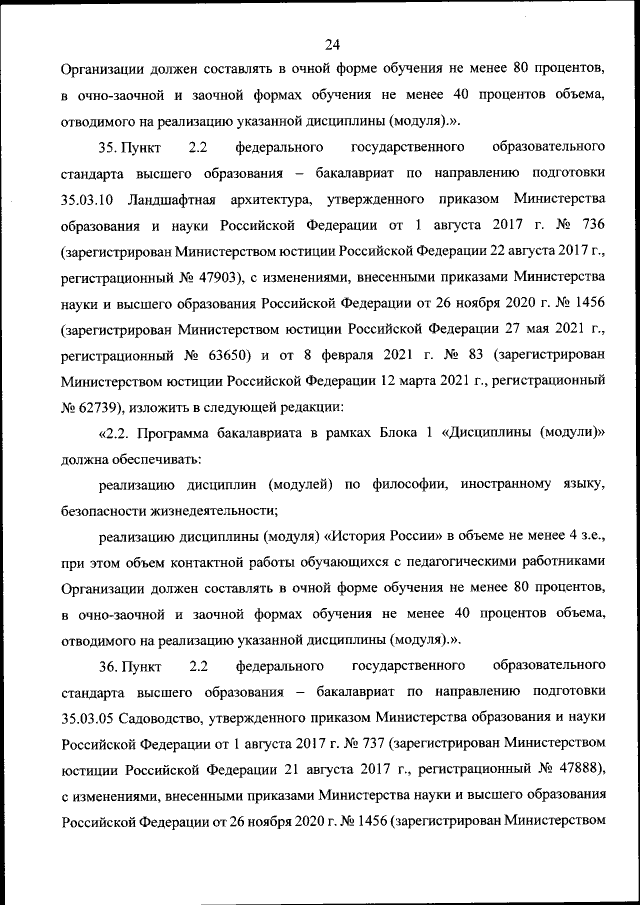 24

Организации должен составлять в очной форме обучения не менее 80 процентов, в очно-заочной и заочной формах обучения не менее 40 процентов объема, отводимого на реализацию указанной дисциплины (модуля).».

35. Пункт 2.2 федерального государственного образовательного стандарта высшего образования – бакалавриат по направлению подготовки 35.03.10 Ландшафтная архитектура, утвержденного приказом Министерства образования и науки Российской Федерации от 1 августа 2017 г. № 736 (зарегистрирован Министерством юстиции Российской Федерации 22 августа 2017 г., регистрационный № 47903), с изменениями, внесенными приказами Министерства науки и высшего образования Российской Федерации от 26 ноября 2020 г. № 1456 (зарегистрирован Министерством юстиции Российской Федерации 27 мая 2021 г., регистрационный № 63650) и от 8 февраля 2021 г. № 83 (зарегистрирован Министерством юстиции Российской Федерации 12 марта 2021 г., регистрационный № 62739), изложить в следующей редакции:

«2.2. Программа бакалавриата в рамках Блока 1 «Дисциплины (модули)» должна обеспечивать:

реализацию дисциплин (модулей) по философии, иностранному языку, безопасности жизнедеятельности;

реализацию дисциплины (модуля) «История России» в объеме не менее 4 з.е., при этом объем контактной работы обучающихся с педагогическими работниками Организации должен составлять в очной форме обучения не менее 80 процентов, в очно-заочной и заочной формах обучения не менее 40 процентов объема, отводимого на реализацию указанной дисциплины (модуля).».

36. Пункт 2.2 федерального государственного образовательного стандарта высшего образования – бакалавриат по направлению подготовки 35.03.05 Садоводство, утвержденного приказом Министерства образования и науки Российской Федерации от 1 августа 2017 г. № 737 (зарегистрирован Министерством юстиции Российской Федерации 21 августа 2017 г., регистрационный № 47888), с изменениями, внесенными приказами Министерства науки и высшего образования Российской Федерации от 26 ноября 2020 г. № 1456 (зарегистрирован Министерством